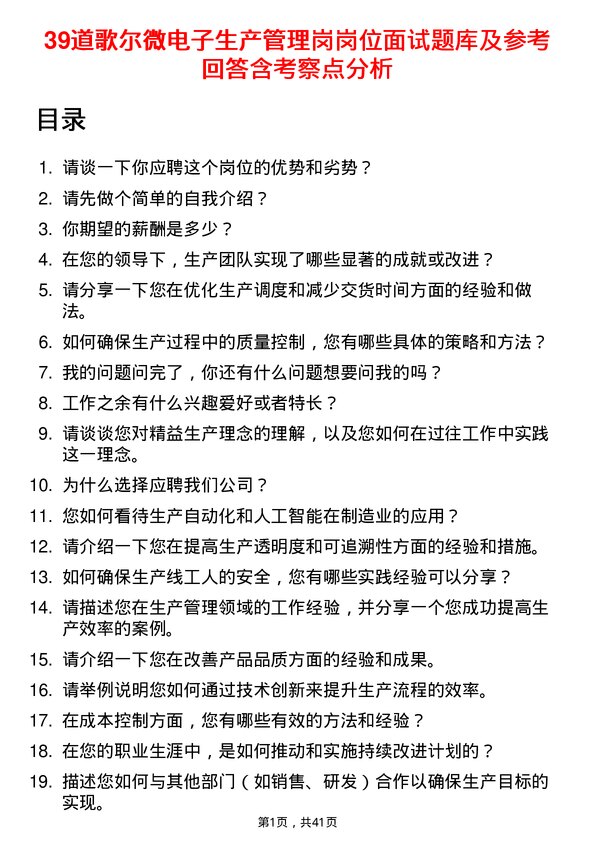 39道歌尔微电子生产管理岗岗位面试题库及参考回答含考察点分析

目录

1. 请谈一下你应聘这个岗位的优势和劣势？
2. 请先做个简单的自我介绍？
3. 你期望的薪酬是多少？
4. 在您的领导下，生产团队实现了哪些显著的成就或改进？
5. 请分享一下您在优化生产调度和减少交货时间方面的经验和做法。
6. 如何确保生产过程中的质量控制，您有哪些具体的策略和方法？
7. 我的问题问完了，你还有什么问题想要问我的吗？
8. 工作之余有什么兴趣爱好或者特长？
9. 请谈谈您对精益生产理念的理解，以及您如何在过往工作中实践这一理念。
10. 为什么选择应聘我们公司？
11. 您如何看待生产自动化和人工智能在制造业的应用？
12. 请介绍一下您在提高生产透明度和可追溯性方面的经验和措施。
13. 如何确保生产线工人的安全，您有哪些实践经验可以分享？
14. 请描述您在生产管理领域的工作经验，并分享一个您成功提高生产效率的案例。
15. 请介绍一下您在改善产品品质方面的经验和成果。
16. 请举例说明您如何通过技术创新来提升生产流程的效率。
17. 在成本控制方面，您有哪些有效的方法和经验？
18. 在您的职业生涯中，是如何推动和实施持续改进计划的？
19. 描述您如何与其他部门（如销售、研发）合作以确保生产目标的实现。

第1页，共41页